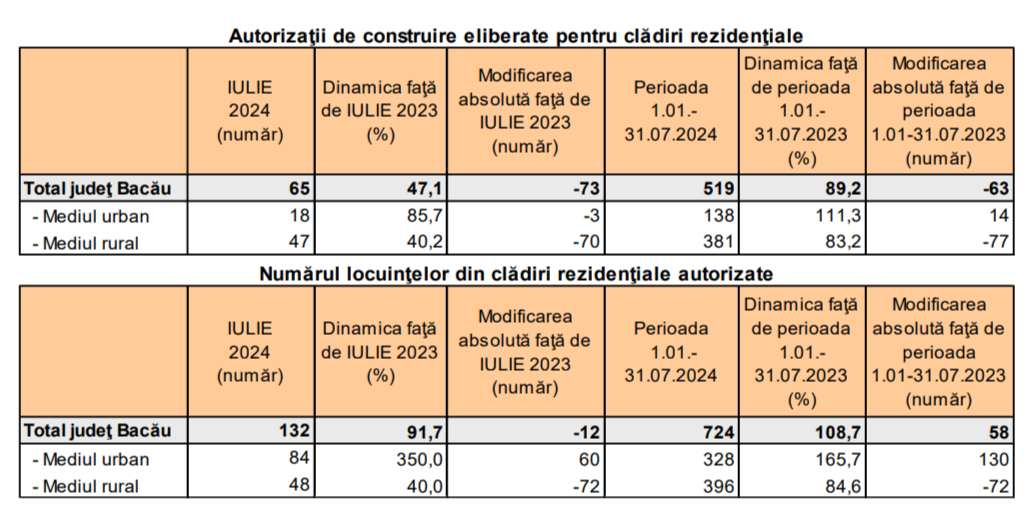 Autorizaţii de construire eliberate pentru clădiri rezidenţiale

| | IULIE 2024 (număr) | Dinamica faţă de IULIE 2023 (%) | Modificarea absolută faţă de IULIE 2023 (număr) | Perioada 1.01.-31.07.2024 | Dinamica faţă de perioada 1.01.-31.07.2023 (%) | Modificarea absolută faţă de perioada 1.01-31.07.2023 (număr) |
|---|---|---|---|---|---|---|
| Total judeţ Bacău | 65 | 47,1 | -73 | 519 | 89,2 | -63 |
| - Mediul urban | 18 | 85,7 | -3 | 138 | 111,3 | 14 |
| - Mediul rural | 47 | 40,2 | -70 | 381 | 83,2 | -77 |

Numărul locuinţelor din clădiri rezidenţiale autorizate

| | IULIE 2024 (număr) | Dinamica faţă de IULIE 2023 (%) | Modificarea absolută faţă de IULIE 2023 (număr) | Perioada 1.01.-31.07.2024 | Dinamica faţă de perioada 1.01.-31.07.2023 (%) | Modificarea absolută faţă de perioada 1.01-31.07.2023 (număr) |
|---|---|---|---|---|---|---|
| Total judeţ Bacău | 132 | 91,7 | -12 | 724 | 108,7 | 58 |
| - Mediul urban | 84 | 350,0 | 60 | 328 | 165,7 | 130 |
| - Mediul rural | 48 | 40,0 | -72 | 396 | 84,6 | -72 |